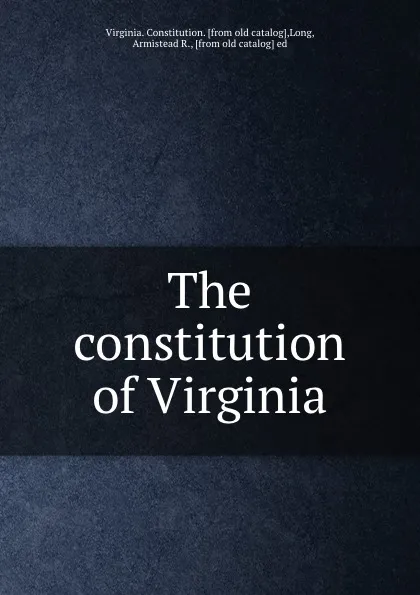 Virginia. Constitution. [from old catalog],Long, Armistead R., [from old catalog] ed

The constitution of Virginia